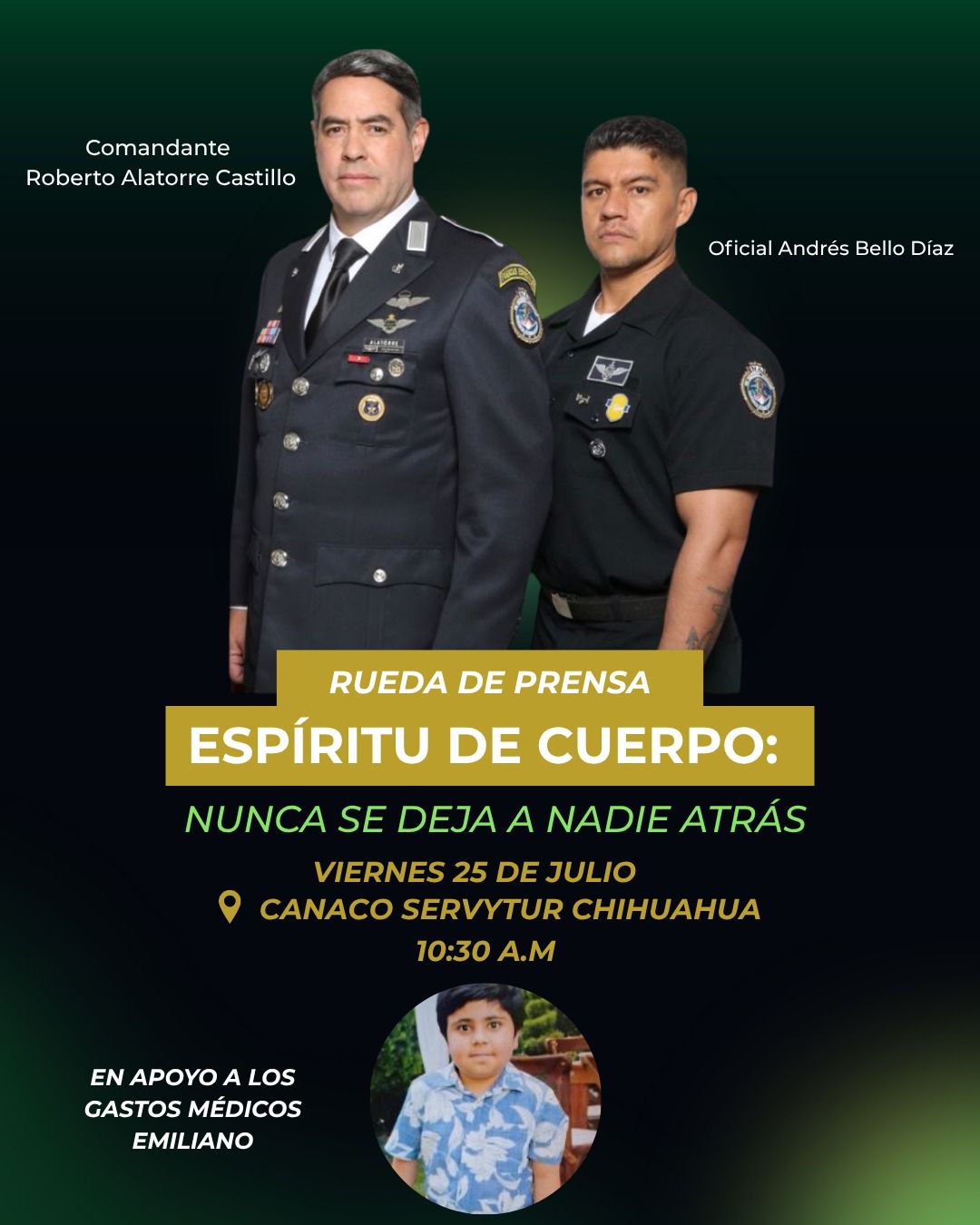 Comandante
Roberto Alatorre Castillo

Oficial Andrés Bello Díaz

RUEDA DE PRENSA

ESPÍRITU DE CUERPO:

NUNCA SE DEJA A NADIE ATRÁS

VIERNES 25 DE JULIO
CANACO SERVYTUR CHIHUAHUA
10:30 A.M

EN APOYO A LOS
GASTOS MÉDICOS
EMILIANO